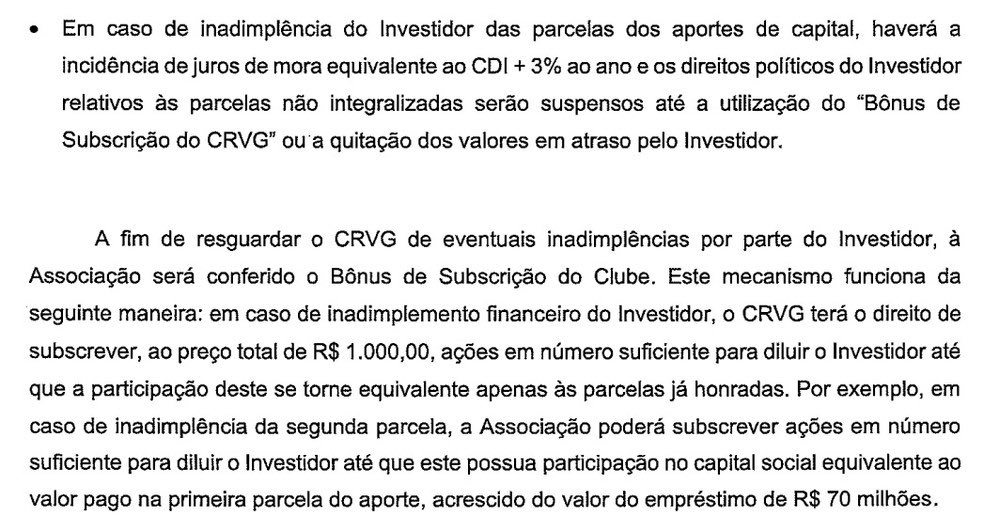 • Em caso de inadimplência do Investidor das parcelas dos aportes de capital, haverá a incidência de juros de mora equivalente ao CDI + 3% ao ano e os direitos políticos do Investidor relativos às parcelas não integralizadas serão suspensos até a utilização do "Bônus de Subscrição do CRVG" ou a quitação dos valores em atraso pelo Investidor.

A fim de resguardar o CRVG de eventuais inadimplências por parte do Investidor, à Associação será conferido o Bônus de Subscrição do Clube. Este mecanismo funciona da seguinte maneira: em caso de inadimplemento financeiro do Investidor, o CRVG terá o direito de subscrever, ao preço total de R$ 1.000,00, ações em número suficiente para diluir o Investidor até que a participação deste se torne equivalente apenas às parcelas já honradas. Por exemplo, em caso de inadimplência da segunda parcela, a Associação poderá subscrever ações em número suficiente para diluir o Investidor até que este possua participação no capital social equivalente ao valor pago na primeira parcela do aporte, acrescido do valor do empréstimo de R$ 70 milhões.